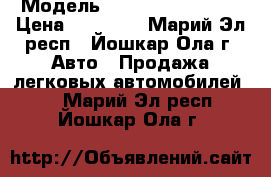 Модель

Цена Марий Эл респ Йошкар Ола г Авто Продажа легковых автомобилей

Марий Эл респ Йошкар Ола г

http://Объявлений.сайт